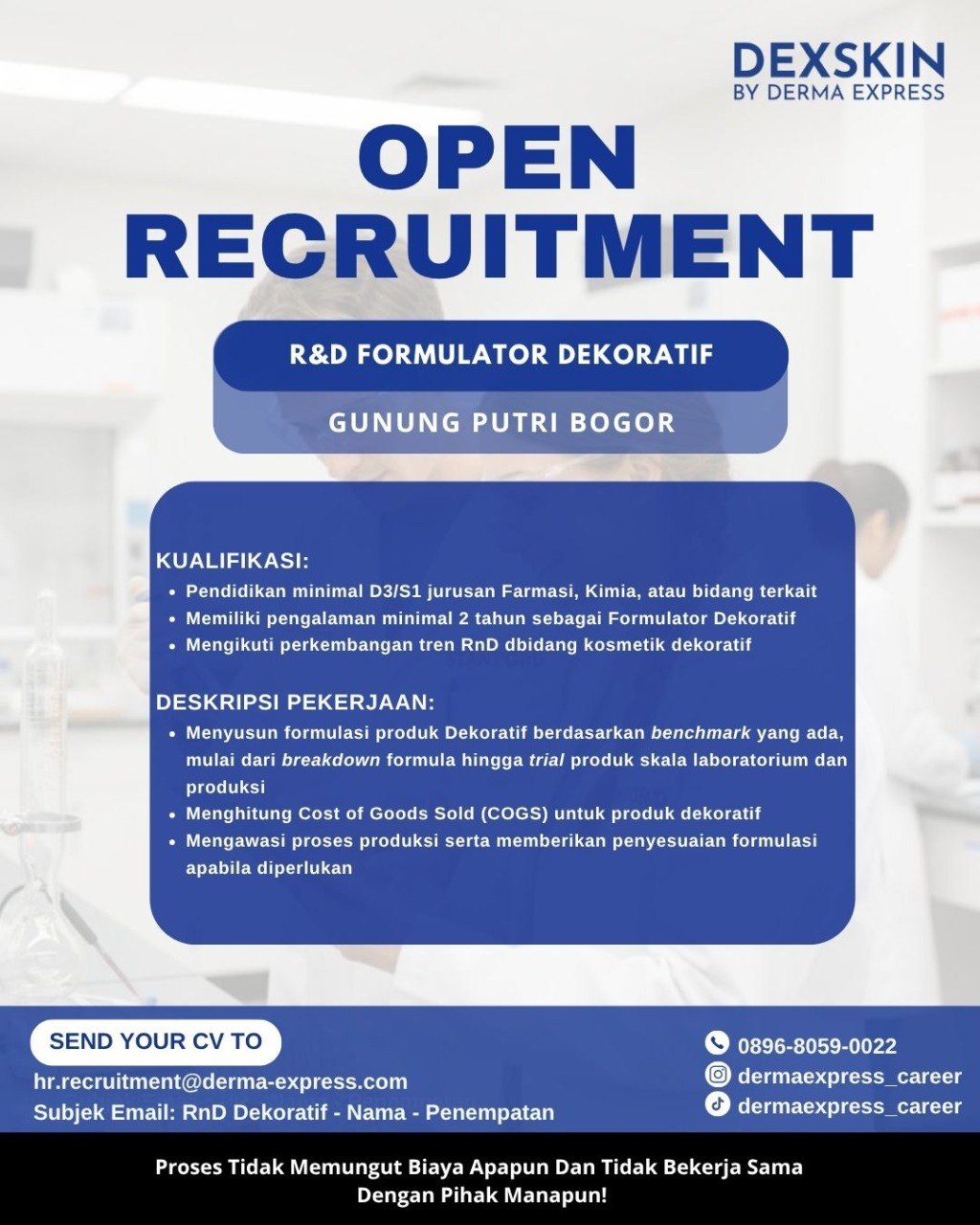 DEXSKIN
BY DERMA EXPRESS

OPEN
RECRUITMENT

R&D FORMULATOR DEKORATIF

GUNUNG PUTRI BOGOR

KUALIFIKASI:
• Pendidikan minimal D3/S1 jurusan Farmasi, Kimia, atau bidang terkait
• Memiliki pengalaman minimal 2 tahun sebagai Formulator Dekoratif
• Mengikuti perkembangan tren RnD dbidang kosmetik dekoratif

DESKRIPSI PEKERJAAN:
• Menyusun formulasi produk Dekoratif berdasarkan benchmark yang ada, mulai dari breakdown formula hingga trial produk skala laboratorium dan produksi
• Menghitung Cost of Goods Sold (COGS) untuk produk dekoratif
• Mengawasi proses produksi serta memberikan penyesuaian formulasi apabila diperlukan

SEND YOUR CV TO
hr.recruitment@derma-express.com
Subjek Email: RnD Dekoratif - Nama - Penempatan

0896-8059-0022
dermaexpress_career
dermaexpress_career

Proses Tidak Memungut Biaya Apapun Dan Tidak Bekerja Sama Dengan Pihak Manapun!